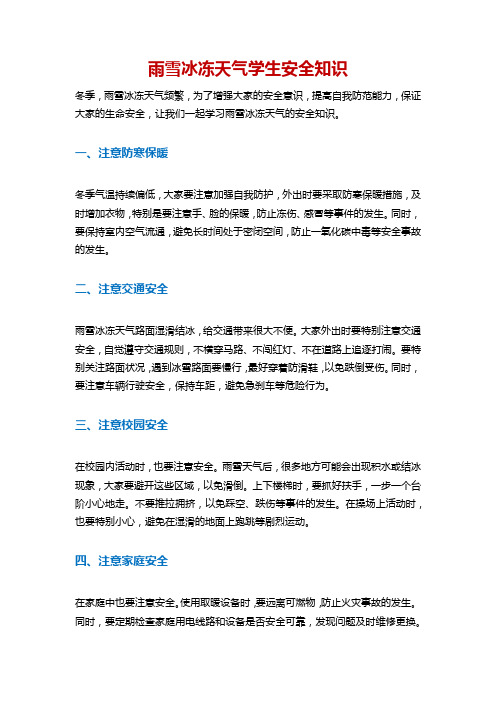 雨雪冰冻天气学生安全知识

冬季，雨雪冰冻天气频繁，为了增强大家的安全意识，提高自我防范能力，保证大家的生命安全，让我们一起学习雨雪冰冻天气的安全知识。

一、注意防寒保暖

冬季气温持续偏低，大家要注意加强自我防护，外出时要采取防寒保暖措施，及时增加衣物，特别是要注意手、脸的保暖，防止冻伤、感冒等事件的发生。同时，要保持室内空气流通，避免长时间处于密闭空间，防止一氧化碳中毒等安全事故的发生。

二、注意交通安全

雨雪冰冻天气路面湿滑结冰，给交通带来很大不便。大家外出时要特别注意交通安全，自觉遵守交通规则，不横穿马路、不闯红灯、不在道路上追逐打闹。要特别关注路面状况，遇到冰雪路面要慢行，最好穿着防滑鞋，以免跌倒受伤。同时，要注意车辆行驶安全，保持车距，避免急刹车等危险行为。

三、注意校园安全

在校园内活动时，也要注意安全。雨雪天气后，很多地方可能会出现积水或结冰现象，大家要避开这些区域，以免滑倒。上下楼梯时，要抓好扶手，一步一个台阶小心地走。不要推拉拥挤，以免踩空、跌伤等事件的发生。在操场上活动时，也要特别小心，避免在湿滑的地面上跑跳等剧烈运动。

四、注意家庭安全

在家庭中也要注意安全。使用取暖设备时，要远离可燃物，防止火灾事故的发生。同时，要定期检查家庭用电线路和设备是否安全可靠，发现问题及时维修更换。